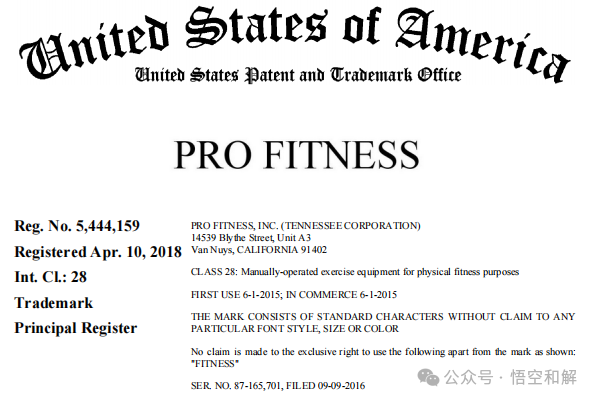 United States of America
United States Patent and Trademark Office

PRO FITNESS

Reg. No. 5,444,159
Registered Apr. 10, 2018
Int. Cl.: 28
Trademark
Principal Register

PRO FITNESS, INC. (TENNESSEE CORPORATION)
14539 Blythe Street, Unit A3
Van Nuys, CALIFORNIA 91402

CLASS 28: Manually-operated exercise equipment for physical fitness purposes

FIRST USE 6-1-2015; IN COMMERCE 6-1-2015

THE MARK CONSISTS OF STANDARD CHARACTERS WITHOUT CLAIM TO ANY PARTICULAR FONT STYLE, SIZE OR COLOR

No claim is made to the exclusive right to use the following apart from the mark as shown: "FITNESS"

SER. NO. 87-165,701, FILED 09-09-2016

公众号 · 悟空和解